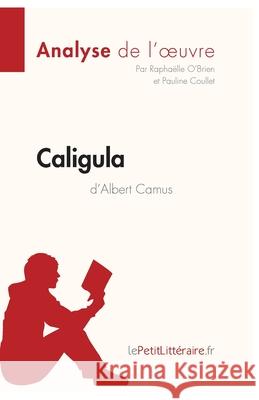 Analyse de l'œuvre
Par Raphaëlle O'Brien
et Pauline Coullet

Caligula
d'Albert Camus

lePetitLittéraire.fr

Kraina Książek